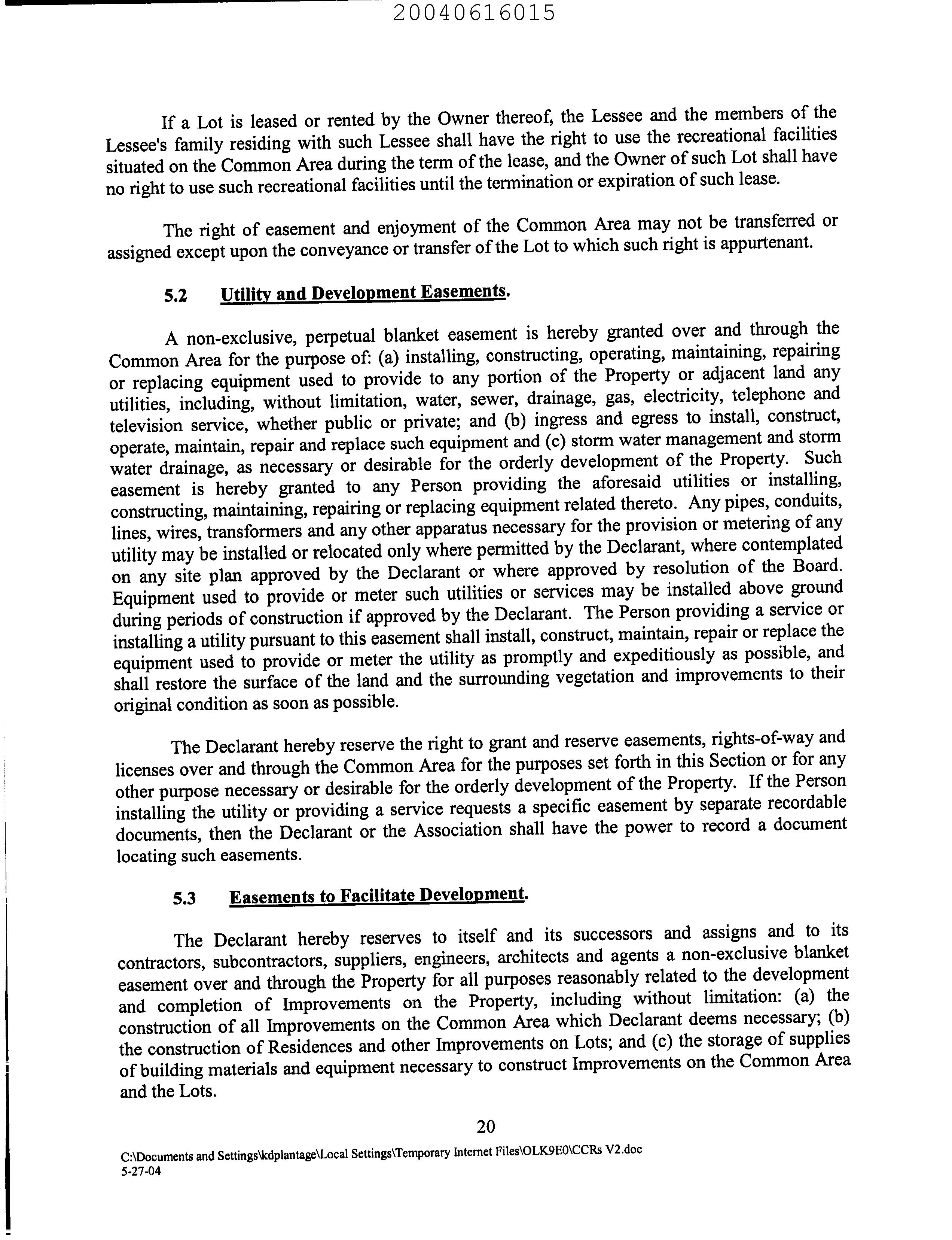 20040616015

If a Lot is leased or rented by the Owner thereof, the Lessee and the members of the Lessee's family residing with such Lessee shall have the right to use the recreational facilities situated on the Common Area during the term of the lease, and the Owner of such Lot shall have no right to use such recreational facilities until the termination or expiration of such lease.

The right of easement and enjoyment of the Common Area may not be transferred or assigned except upon the conveyance or transfer of the Lot to which such right is appurtenant.

5.2 Utility and Development Easements.

A non-exclusive, perpetual blanket easement is hereby granted over and through the Common Area for the purpose of: (a) installing, constructing, operating, maintaining, repairing or replacing equipment used to provide to any portion of the Property or adjacent land any utilities, including, without limitation, water, sewer, drainage, gas, electricity, telephone and television service, whether public or private; and (b) ingress and egress to install, construct, operate, maintain, repair and replace such equipment and (c) storm water management and storm water drainage, as necessary or desirable for the orderly development of the Property. Such easement is hereby granted to any Person providing the aforesaid utilities or installing, constructing, maintaining, repairing or replacing equipment related thereto. Any pipes, conduits, lines, wires, transformers and any other apparatus necessary for the provision or metering of any utility may be installed or relocated only where permitted by the Declarant, where contemplated on any site plan approved by the Declarant or where approved by resolution of the Board. Equipment used to provide or meter such utilities or services may be installed above ground during periods of construction if approved by the Declarant. The Person providing a service or installing a utility pursuant to this easement shall install, construct, maintain, repair or replace the equipment used to provide or meter the utility as promptly and expeditiously as possible, and shall restore the surface of the land and the surrounding vegetation and improvements to their original condition as soon as possible.

The Declarant hereby reserve the right to grant and reserve easements, rights-of-way and licenses over and through the Common Area for the purposes set forth in this Section or for any other purpose necessary or desirable for the orderly development of the Property. If the Person installing the utility or providing a service requests a specific easement by separate recordable documents, then the Declarant or the Association shall have the power to record a document locating such easements.

5.3 Easements to Facilitate Development.

The Declarant hereby reserves to itself and its successors and assigns and to its contractors, subcontractors, suppliers, engineers, architects and agents a non-exclusive blanket easement over and through the Property for all purposes reasonably related to the development and completion of Improvements on the Property, including without limitation: (a) the construction of all Improvements on the Common Area which Declarant deems necessary; (b) the construction of Residences and other Improvements on Lots; and (c) the storage of supplies of building materials and equipment necessary to construct Improvements on the Common Area and the Lots.

20

C:\Documents and Settings\kdplantage\Local Settings\Temporary Internet Files\OLK9E0\CCRs V2.doc
5-27-04